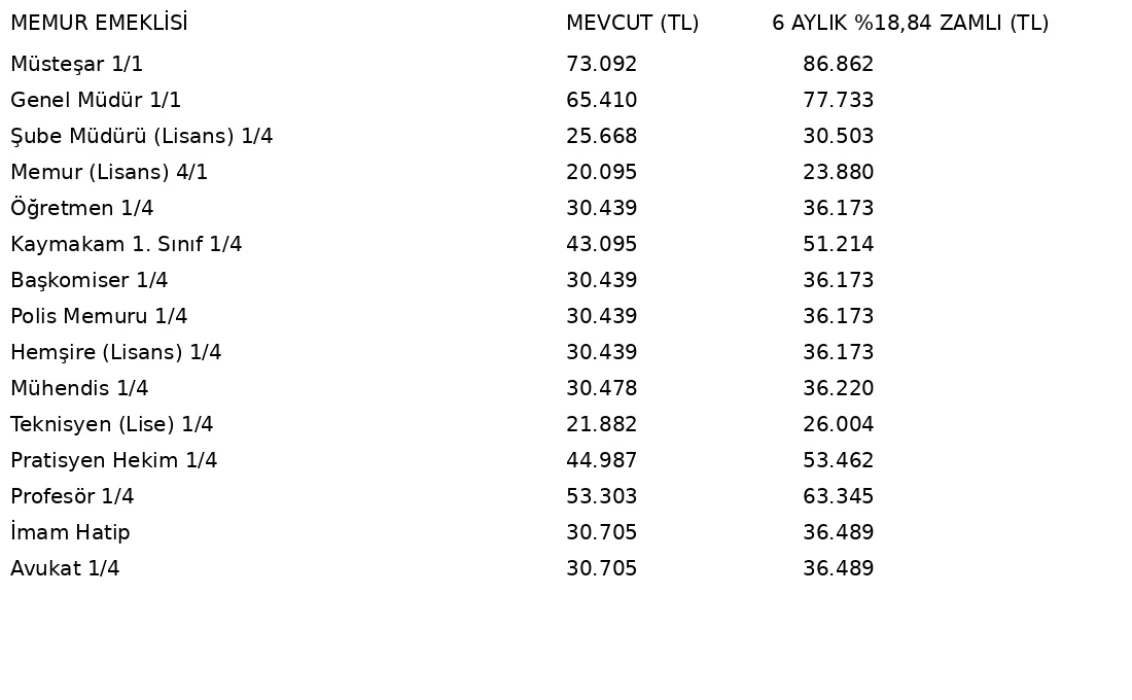 | MEMUR EMEKLİSİ | MEVCUT (TL) | 6 AYLIK %18,84 ZAMLI (TL) |
|---|---|---|
| Müsteşar 1/1 | 73.092 | 86.862 |
| Genel Müdür 1/1 | 65.410 | 77.733 |
| Şube Müdürü (Lisans) 1/4 | 25.668 | 30.503 |
| Memur (Lisans) 4/1 | 20.095 | 23.880 |
| Öğretmen 1/4 | 30.439 | 36.173 |
| Kaymakam 1. Sınıf 1/4 | 43.095 | 51.214 |
| Başkomiser 1/4 | 30.439 | 36.173 |
| Polis Memuru 1/4 | 30.439 | 36.173 |
| Hemşire (Lisans) 1/4 | 30.439 | 36.173 |
| Mühendis 1/4 | 30.478 | 36.220 |
| Teknisyen (Lise) 1/4 | 21.882 | 26.004 |
| Pratisyen Hekim 1/4 | 44.987 | 53.462 |
| Profesör 1/4 | 53.303 | 63.345 |
| İmam Hatip | 30.705 | 36.489 |
| Avukat 1/4 | 30.705 | 36.489 |